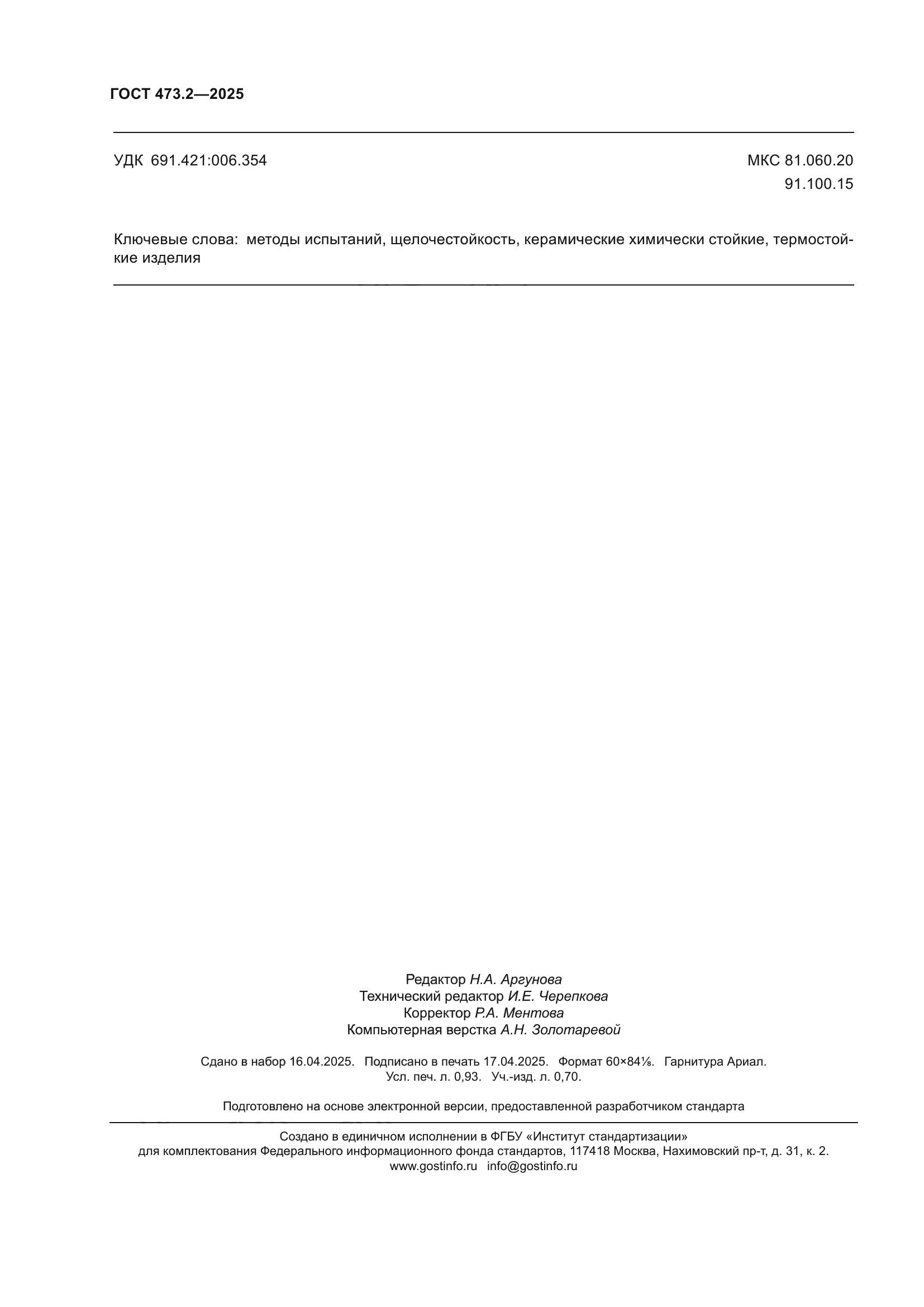 ГОСТ 473.2—2025

УДК 691.421:006.354

МКС 81.060.20
91.100.15

Ключевые слова: методы испытаний, щелочестойкость, керамические химически стойкие, термостойкие изделия

Редактор Н.А. Аргунова
Технический редактор И.Е. Черепкова
Корректор Р.А. Ментова
Компьютерная верстка А.Н. Золотаревой

Сдано в набор 16.04.2025. Подписано в печать 17.04.2025. Формат 60×84⅛. Гарнитура Ариал.
Усл. печ. л. 0,93. Уч.-изд. л. 0,70.

Подготовлено на основе электронной версии, предоставленной разработчиком стандарта

Создано в единичном исполнении в ФГБУ «Институт стандартизации»
для комплектования Федерального информационного фонда стандартов, 117418 Москва, Нахимовский пр-т, д. 31, к. 2.
www.gostinfo.ru info@gostinfo.ru